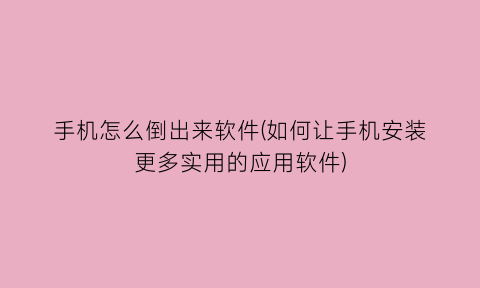 手机怎么倒出来软件(如何让手机安装更多实用的应用软件)